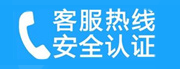 客服热线
安全认证